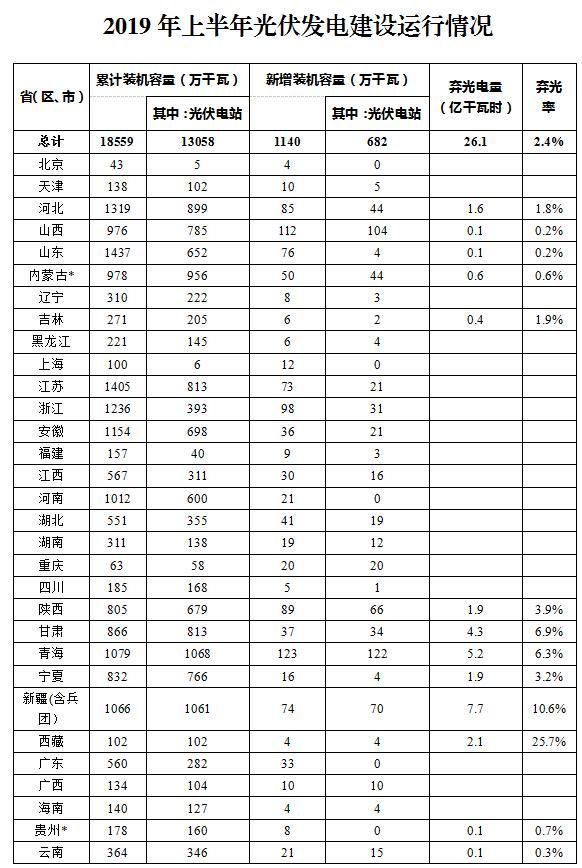 2019 年上半年光伏发电建设运行情况

| 省(区、市) | 累计装机容量(万千瓦) | 其中:光伏电站 | 新增装机容量(万千瓦) | 其中:光伏电站 | 弃光电量(亿千瓦时) | 弃光率 |
|---|---|---|---|---|---|---|
| 总计 | 18559 | 13058 | 1140 | 682 | 26.1 | 2.4% |
| 北京 | 43 | 5 | 4 | 0 | | |
| 天津 | 138 | 102 | 10 | 5 | | |
| 河北 | 1319 | 899 | 85 | 44 | 1.6 | 1.8% |
| 山西 | 976 | 785 | 112 | 104 | 0.1 | 0.2% |
| 山东 | 1437 | 652 | 76 | 4 | 0.1 | 0.2% |
| 内蒙古* | 978 | 956 | 50 | 44 | 0.6 | 0.6% |
| 辽宁 | 310 | 222 | 8 | 3 | | |
| 吉林 | 271 | 205 | 6 | 2 | 0.4 | 1.9% |
| 黑龙江 | 221 | 145 | 6 | 4 | | |
| 上海 | 100 | 6 | 12 | 0 | | |
| 江苏 | 1405 | 813 | 73 | 21 | | |
| 浙江 | 1236 | 393 | 98 | 31 | | |
| 安徽 | 1154 | 698 | 36 | 21 | | |
| 福建 | 157 | 40 | 9 | 3 | | |
| 江西 | 567 | 311 | 30 | 16 | | |
| 河南 | 1012 | 600 | 21 | 0 | | |
| 湖北 | 551 | 355 | 41 | 19 | | |
| 湖南 | 311 | 138 | 19 | 12 | | |
| 重庆 | 63 | 58 | 20 | 20 | | |
| 四川 | 185 | 168 | 5 | 1 | | |
| 陕西 | 805 | 679 | 89 | 66 | 1.9 | 3.9% |
| 甘肃 | 866 | 813 | 37 | 34 | 4.3 | 6.9% |
| 青海 | 1079 | 1068 | 123 | 122 | 5.2 | 6.3% |
| 宁夏 | 832 | 766 | 16 | 4 | 1.9 | 3.2% |
| 新疆(含兵团) | 1066 | 1061 | 74 | 70 | 7.7 | 10.6% |
| 西藏 | 102 | 102 | 4 | 4 | 2.1 | 25.7% |
| 广东 | 560 | 282 | 33 | 0 | | |
| 广西 | 134 | 104 | 10 | 10 | | |
| 海南 | 140 | 127 | 4 | 4 | | |
| 贵州* | 178 | 160 | 8 | 0 | 0.1 | 0.7% |
| 云南 | 364 | 346 | 21 | 15 | 0.1 | 0.3% |